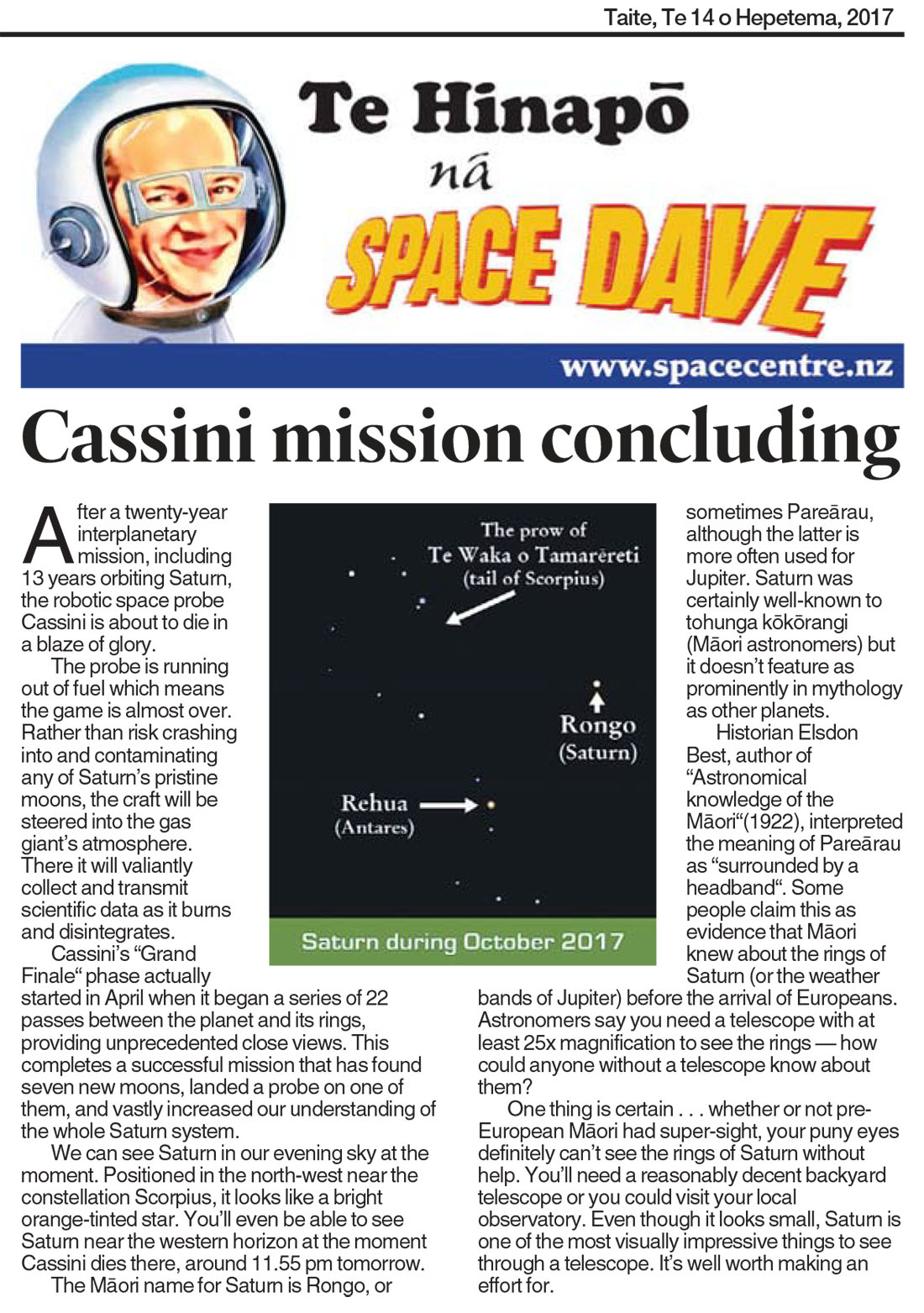 Taite, Te 14 o Hepetema, 2017

Te Hinapō nā SPACE DAVE

www.spacecentre.nz

Cassini mission concluding

After a twenty-year interplanetary mission, including 13 years orbiting Saturn, the robotic space probe Cassini is about to die in a blaze of glory.

The probe is running out of fuel which means the game is almost over. Rather than risk crashing into and contaminating any of Saturn's pristine moons, the craft will be steered into the gas giant's atmosphere. There it will valiantly collect and transmit scientific data as it burns and disintegrates.

Cassini's "Grand Finale" phase actually started in April when it began a series of 22 passes between the planet and its rings, providing unprecedented close views. This completes a successful mission that has found seven new moons, landed a probe on one of them, and vastly increased our understanding of the whole Saturn system.

We can see Saturn in our evening sky at the moment. Positioned in the north-west near the constellation Scorpius, it looks like a bright orange-tinted star. You'll even be able to see Saturn near the western horizon at the moment Cassini dies there, around 11.55 pm tomorrow.

The Māori name for Saturn is Rongo, or

The prow of Te Waka o Tamarēreti (tail of Scorpius)

Rongo (Saturn)

Rehua (Antares)

Saturn during October 2017

sometimes Pareārau, although the latter is more often used for Jupiter. Saturn was certainly well-known to tohunga kōkōrangi (Māori astronomers) but it doesn't feature as prominently in mythology as other planets.

Historian Elsdon Best, author of "Astronomical knowledge of the Māori"(1922), interpreted the meaning of Pareārau as "surrounded by a headband". Some people claim this as evidence that Māori knew about the rings of Saturn (or the weather bands of Jupiter) before the arrival of Europeans. Astronomers say you need a telescope with at least 25x magnification to see the rings — how could anyone without a telescope know about them?

One thing is certain . . . whether or not pre-European Māori had super-sight, your puny eyes definitely can't see the rings of Saturn without help. You'll need a reasonably decent backyard telescope or you could visit your local observatory. Even though it looks small, Saturn is one of the most visually impressive things to see through a telescope. It's well worth making an effort for.